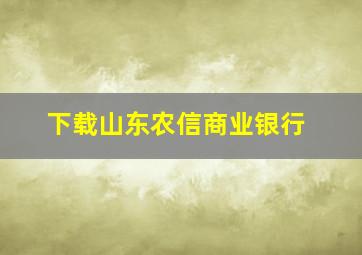 下载山东农信商业银行